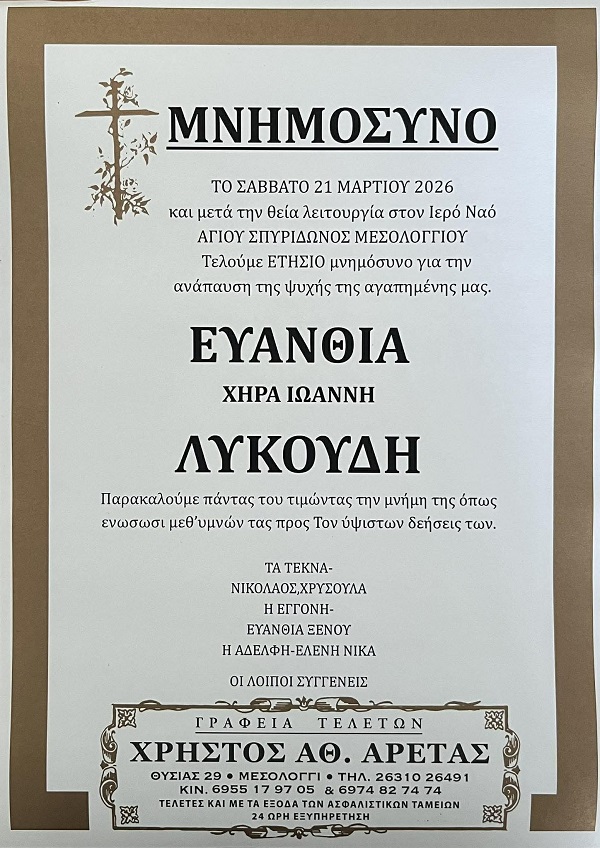 ΜΝΗΜΟΣΥΝΟ

ΤΟ ΣΑΒΒΑΤΟ 21 ΜΑΡΤΙΟΥ 2026
και μετά την θεία λειτουργία στον Ιερό Ναό
ΑΓΙΟΥ ΣΠΥΡΙΔΩΝΟΣ ΜΕΣΟΛΟΓΓΙΟΥ
Τελούμε ΕΤΗΣΙΟ μνημόσυνο για την
ανάπαυση της ψυχής της αγαπημένης μας.

ΕΥΑΝΘΙΑ

ΧΗΡΑ ΙΩΑΝΝΗ

ΛΥΚΟΥΔΗ

Παρακαλούμε πάντας του τιμώντας την μνήμη της όπως ενωσωσι μεθ'υμνών τας προς Τον ύψιστων δεήσεις των.

ΤΑ ΤΕΚΝΑ-
ΝΙΚΟΛΑΟΣ,ΧΡΥΣΟΥΛΑ
Η ΕΓΓΟΝΗ-
ΕΥΑΝΘΙΑ ΞΕΝΟΥ
Η ΑΔΕΛΦΗ-ΕΛΕΝΗ ΝΙΚΑ

ΟΙ ΛΟΙΠΟΙ ΣΥΓΓΕΝΕΙΣ

ΓΡΑΦΕΙΑ ΤΕΛΕΤΩΝ
ΧΡΗΣΤΟΣ ΑΘ. ΑΡΕΤΑΣ
ΘΥΣΙΑΣ 29 • ΜΕΣΟΛΟΓΓΙ • ΤΗΛ. 26310 26491
ΚΙΝ. 6955 17 97 05 & 6974 82 74 74
ΤΕΛΕΤΕΣ ΚΑΙ ΜΕ ΤΑ ΕΞΟΔΑ ΤΩΝ ΑΣΦΑΛΙΣΤΙΚΩΝ ΤΑΜΕΙΩΝ
24 ΩΡΗ ΕΞΥΠΗΡΕΤΗΣΗ